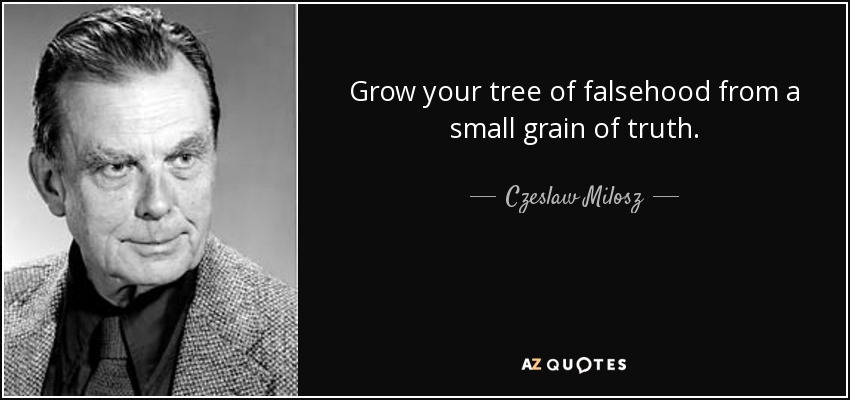 Grow your tree of falsehood from a small grain of truth.

— Czeslaw Milosz —

AZ QUOTES